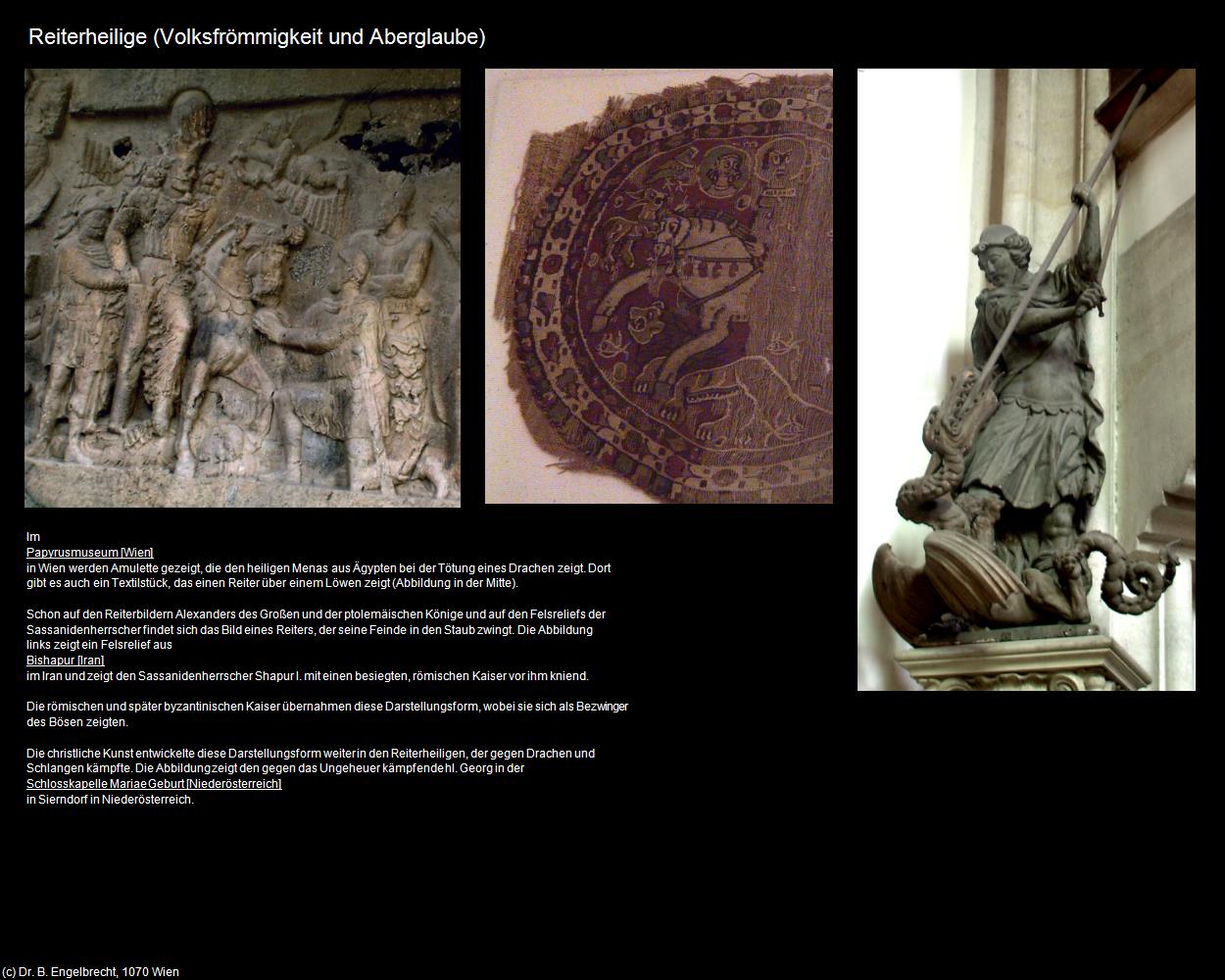 Reiterheilige (Volksfrömmigkeit und Aberglaube)

Im
Papyrusmuseum [Wien]
in Wien werden Amulette gezeigt, die den heiligen Menas aus Ägypten bei der Tötung eines Drachen zeigt. Dort gibt es auch ein Textilstück, das einen Reiter über einem Löwen zeigt (Abbildung in der Mitte).

Schon auf den Reiterbildern Alexanders des Großen und der ptolemäischen Könige und auf den Felsreliefs der Sassanidenherrscher findet sich das Bild eines Reiters, der seine Feinde in den Staub zwingt. Die Abbildung links zeigt ein Felsrelief aus
Bishapur [Iran]
im Iran und zeigt den Sassanidenherrscher Shapur I. mit einen besiegten, römischen Kaiser vor ihm kniend.

Die römischen und später byzantinischen Kaiser übernahmen diese Darstellungsform, wobei sie sich als Bezwinger des Bösen zeigten.

Die christliche Kunst entwickelte diese Darstellungsform weiter in den Reiterheiligen, der gegen Drachen und Schlangen kämpfte. Die Abbildung zeigt den gegen das Ungeheuer kämpfende hl. Georg in der
Schlosskapelle Mariae Geburt [Niederösterreich]
in Sierndorf in Niederösterreich.

(c) Dr. B. Engelbrecht, 1070 Wien